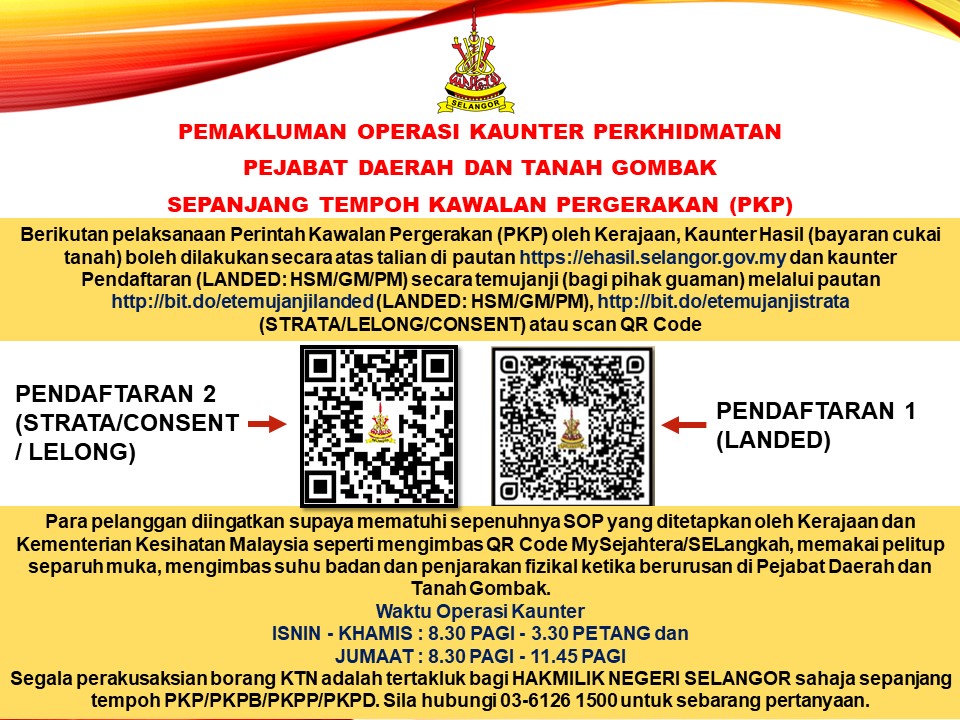 SELANGOR

PEMAKLUMAN OPERASI KAUNTER PERKHIDMATAN

PEJABAT DAERAH DAN TANAH GOMBAK

SEPANJANG TEMPOH KAWALAN PERGERAKAN (PKP)

Berikutan pelaksanaan Perintah Kawalan Pergerakan (PKP) oleh Kerajaan, Kaunter Hasil (bayaran cukai tanah) boleh dilakukan secara atas talian di pautan https://ehasil.selangor.gov.my dan kaunter Pendaftaran (LANDED: HSM/GM/PM) secara temujanji (bagi pihak guaman) melalui pautan http://bit.do/etemujanjilanded (LANDED: HSM/GM/PM), http://bit.do/etemujanjistrata (STRATA/LELONG/CONSENT) atau scan QR Code

PENDAFTARAN 2 (STRATA/CONSENT / LELONG)

PENDAFTARAN 1 (LANDED)

Para pelanggan diingatkan supaya mematuhi sepenuhnya SOP yang ditetapkan oleh Kerajaan dan Kementerian Kesihatan Malaysia seperti mengimbas QR Code MySejahtera/SELangkah, memakai pelitup separuh muka, mengimbas suhu badan dan penjarakan fizikal ketika berurusan di Pejabat Daerah dan Tanah Gombak.

Waktu Operasi Kaunter

ISNIN - KHAMIS : 8.30 PAGI - 3.30 PETANG dan

JUMAAT : 8.30 PAGI - 11.45 PAGI

Segala perakusaksian borang KTN adalah tertakluk bagi HAKMILIK NEGERI SELANGOR sahaja sepanjang tempoh PKP/PKPB/PKPP/PKPD. Sila hubungi 03-6126 1500 untuk sebarang pertanyaan.